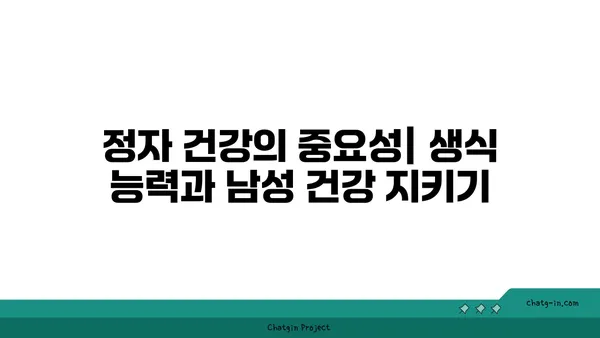 정자 건강의 중요성| 생식 능력과 남성 건강 지키기

chatg-in.com

Chatgin Project